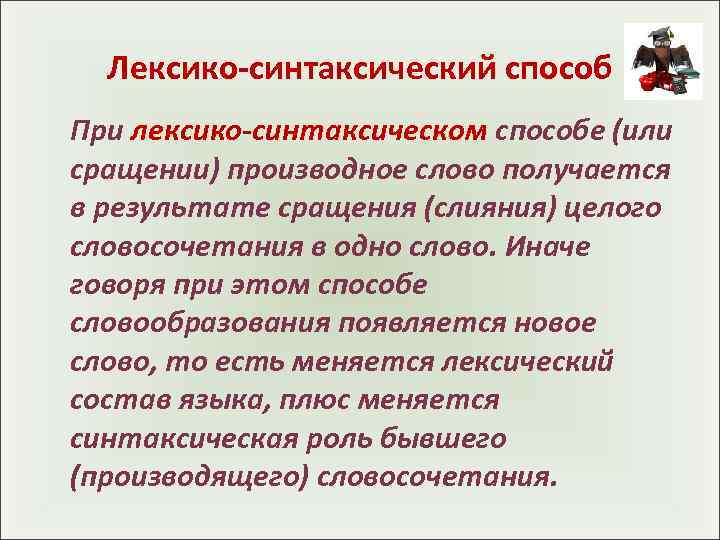 Лексико-синтаксический способ

При лексико-синтаксическом способе (или сращении) производное слово получается в результате сращения (слияния) целого словосочетания в одно слово. Иначе говоря при этом способе словообразования появляется новое слово, то есть меняется лексический состав языка, плюс меняется синтаксическая роль бывшего (производящего) словосочетания.